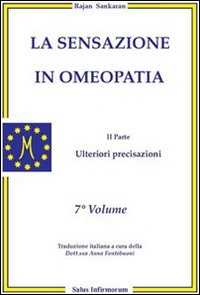 Rajan Sankaran

LA SENSAZIONE IN OMEOPATIA

M

II Parte

Ulteriori precisazioni

7° Volume

Traduzione italiana a cura della
Dott.ssa Anna Fontebuoni

Salus Infirmorum